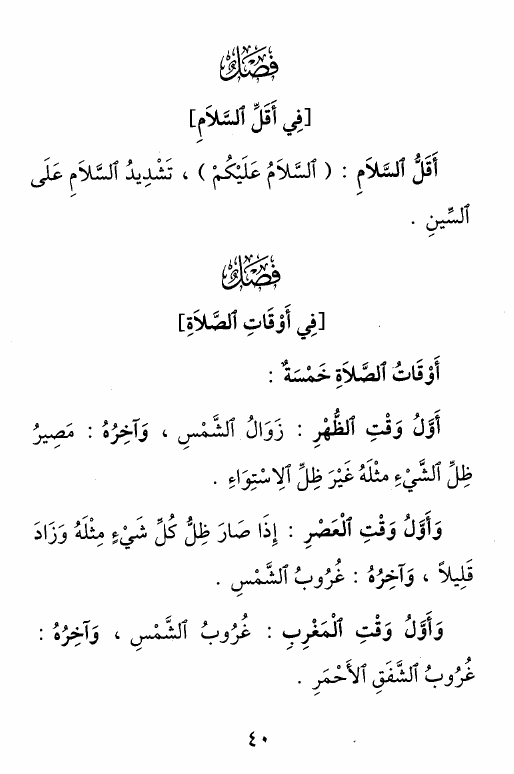 فَصْلٌ

[فِي أَقَلِّ ٱلسَّلَامِ]

أَقَلُّ ٱلسَّلَامِ : ( ٱلسَّلَامُ عَلَيْكُمْ ) ، تَشْدِيدُ ٱلسَّلَامِ عَلَى ٱلسِّينِ .

فَصْلٌ

[فِي أَوْقَاتِ ٱلصَّلَاةِ]

أَوْقَاتُ ٱلصَّلَاةِ خَمْسَةٌ :

أَوَّلُ وَقْتِ ٱلظُّهْرِ : زَوَالُ ٱلشَّمْسِ ، وَآخِرُهُ : مَصِيرُ ظِلِّ ٱلشَّيْءِ مِثْلَهُ غَيْرَ ظِلِّ ٱلِاسْتِوَاءِ .

وَأَوَّلُ وَقْتِ ٱلْعَصْرِ : إِذَا صَارَ ظِلُّ كُلِّ شَيْءٍ مِثْلَهُ وَزَادَ قَلِيلاً ، وَآخِرُهُ : غُرُوبُ ٱلشَّمْسِ .

وَأَوَّلُ وَقْتِ ٱلْمَغْرِبِ : غُرُوبُ ٱلشَّمْسِ ، وَآخِرُهُ : غُرُوبُ ٱلشَّفَقِ ٱلْأَحْمَرِ .

٤٠